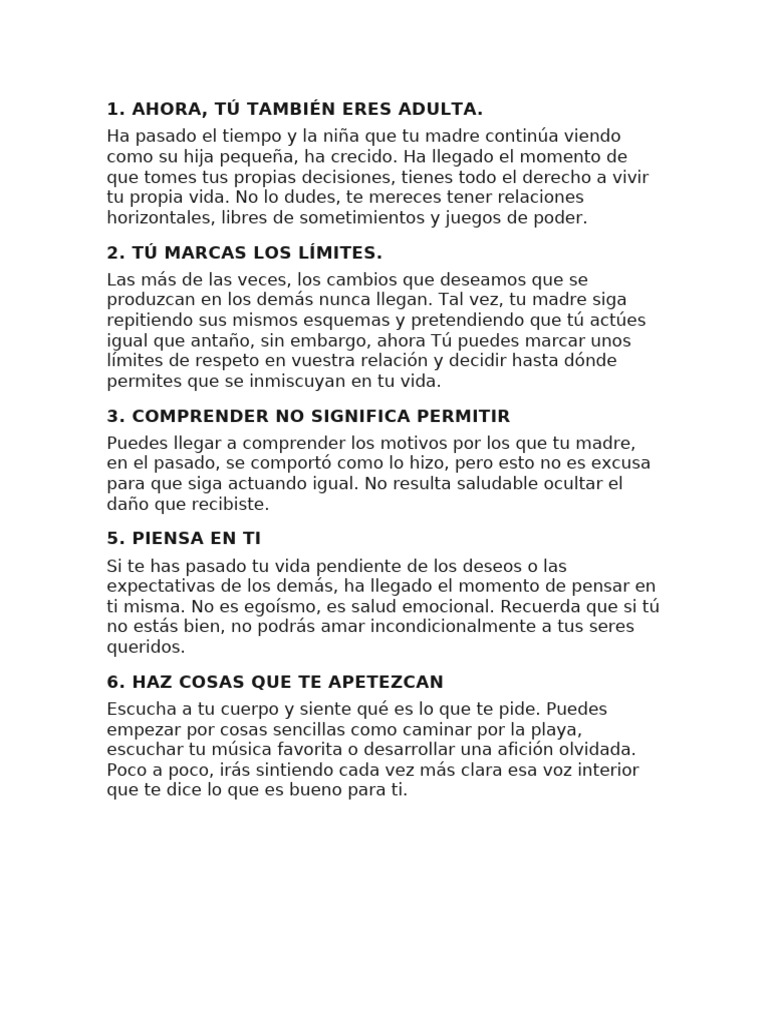 1. AHORA, TÚ TAMBIÉN ERES ADULTA.

Ha pasado el tiempo y la niña que tu madre continúa viendo como su hija pequeña, ha crecido. Ha llegado el momento de que tomes tus propias decisiones, tienes todo el derecho a vivir tu propia vida. No lo dudes, te mereces tener relaciones horizontales, libres de sometimientos y juegos de poder.

2. TÚ MARCAS LOS LÍMITES.

Las más de las veces, los cambios que deseamos que se produzcan en los demás nunca llegan. Tal vez, tu madre siga repitiendo sus mismos esquemas y pretendiendo que tú actúes igual que antaño, sin embargo, ahora Tú puedes marcar unos límites de respeto en vuestra relación y decidir hasta dónde permites que se inmiscuyan en tu vida.

3. COMPRENDER NO SIGNIFICA PERMITIR

Puedes llegar a comprender los motivos por los que tu madre, en el pasado, se comportó como lo hizo, pero esto no es excusa para que siga actuando igual. No resulta saludable ocultar el daño que recibiste.

5. PIENSA EN TI

Si te has pasado tu vida pendiente de los deseos o las expectativas de los demás, ha llegado el momento de pensar en ti misma. No es egoísmo, es salud emocional. Recuerda que si tú no estás bien, no podrás amar incondicionalmente a tus seres queridos.

6. HAZ COSAS QUE TE APETEZCAN

Escucha a tu cuerpo y siente qué es lo que te pide. Puedes empezar por cosas sencillas como caminar por la playa, escuchar tu música favorita o desarrollar una afición olvidada. Poco a poco, irás sintiendo cada vez más clara esa voz interior que te dice lo que es bueno para ti.